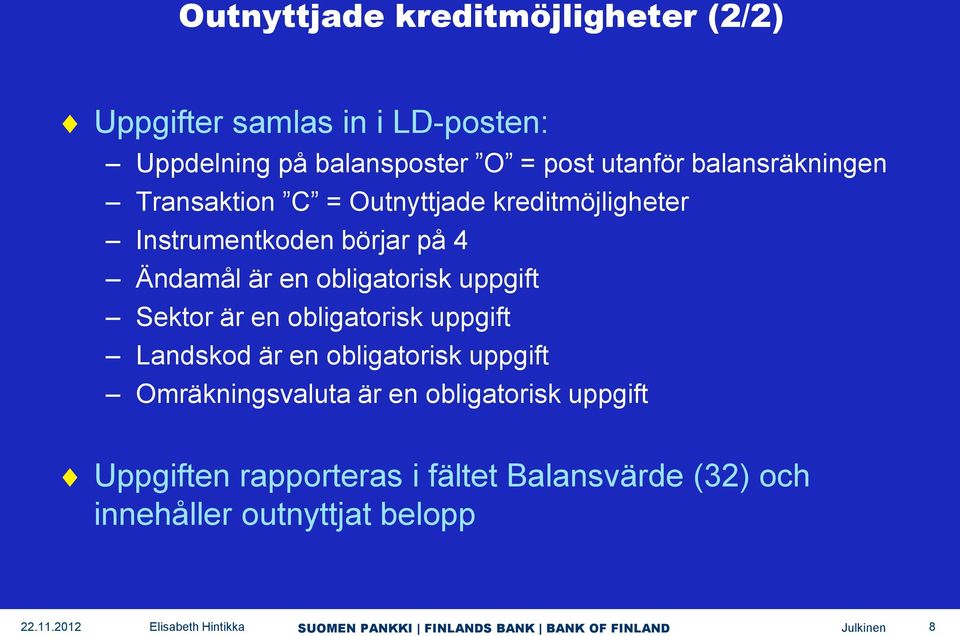 Outnyttjade kreditmöjligheter (2/2)

♦ Uppgifter samlas in i LD-posten:
– Uppdelning på balansposter ”O” = post utanför balansräkningen
– Transaktion ”C” = Outnyttjade kreditmöjligheter
– Instrumentkoden börjar på 4
– Ändamål är en obligatorisk uppgift
– Sektor är en obligatorisk uppgift
– Landskod är en obligatorisk uppgift
– Omräkningsvaluta är en obligatorisk uppgift

♦ Uppgiften rapporteras i fältet Balansvärde (32) och innehåller outnyttjat belopp

22.11.2012 Elisabeth Hintikka SUOMEN PANKKI | FINLANDS BANK | BANK OF FINLAND Julkinen 8